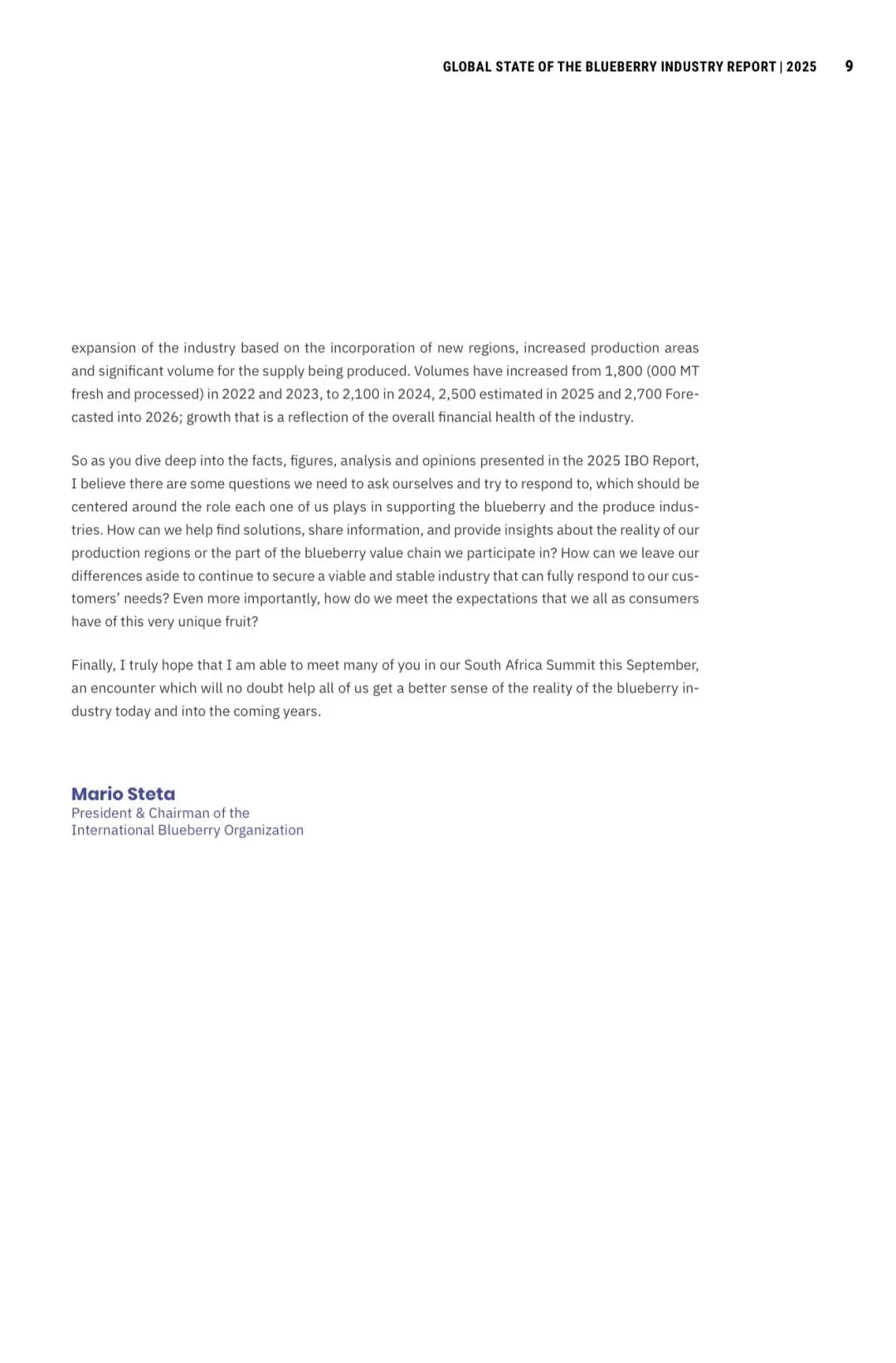 GLOBAL STATE OF THE BLUEBERRY INDUSTRY REPORT | 2025 9

expansion of the industry based on the incorporation of new regions, increased production areas and significant volume for the supply being produced. Volumes have increased from 1,800 (000 MT fresh and processed) in 2022 and 2023, to 2,100 in 2024, 2,500 estimated in 2025 and 2,700 Forecasted into 2026; growth that is a reflection of the overall financial health of the industry.

So as you dive deep into the facts, figures, analysis and opinions presented in the 2025 IBO Report, I believe there are some questions we need to ask ourselves and try to respond to, which should be centered around the role each one of us plays in supporting the blueberry and the produce industries. How can we help find solutions, share information, and provide insights about the reality of our production regions or the part of the blueberry value chain we participate in? How can we leave our differences aside to continue to secure a viable and stable industry that can fully respond to our customers' needs? Even more importantly, how do we meet the expectations that we all as consumers have of this very unique fruit?

Finally, I truly hope that I am able to meet many of you in our South Africa Summit this September, an encounter which will no doubt help all of us get a better sense of the reality of the blueberry industry today and into the coming years.

Mario Steta
President & Chairman of the
International Blueberry Organization